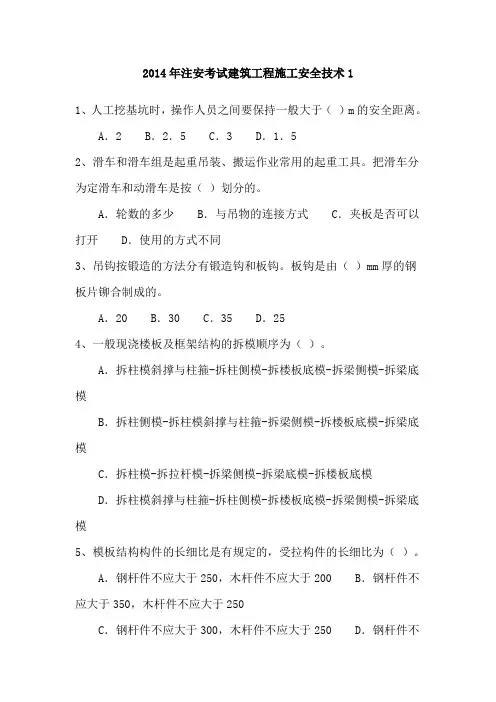 2014年注安考试建筑工程施工安全技术1

1、人工挖基坑时，操作人员之间要保持一般大于（ ）m的安全距离。

A．2　B．2．5　C．3　D．1．5

2、滑车和滑车组是起重吊装、搬运作业常用的起重工具。把滑车分为定滑车和动滑车是按（ ）划分的。

A．轮数的多少　B．与吊物的连接方式　C．夹板是否可以打开　D．使用的方式不同

3、吊钩按锻造的方法分有锻造钩和板钩。板钩是由（ ）mm厚的钢板片铆合制成的。

A．20　B．30　C．35　D．25

4、一般现浇楼板及框架结构的拆模顺序为（ ）。

A．拆柱模斜撑与柱箍-拆柱侧模-拆楼板底模-拆梁侧模-拆梁底模

B．拆柱侧模-拆柱模斜撑与柱箍-拆梁侧模-拆楼板底模-拆梁底模

C．拆柱模-拆拉杆模-拆梁侧模-拆梁底模-拆楼板底模

D．拆柱模斜撑与柱箍-拆柱侧模-拆楼板底模-拆梁侧模-拆梁底模

5、模板结构构件的长细比是有规定的，受拉构件的长细比为（ ）。

A．钢杆件不应大于250，木杆件不应大于200　B．钢杆件不应大于350，木杆件不应大于250

C．钢杆件不应大于300，木杆件不应大于250　D．钢杆件不